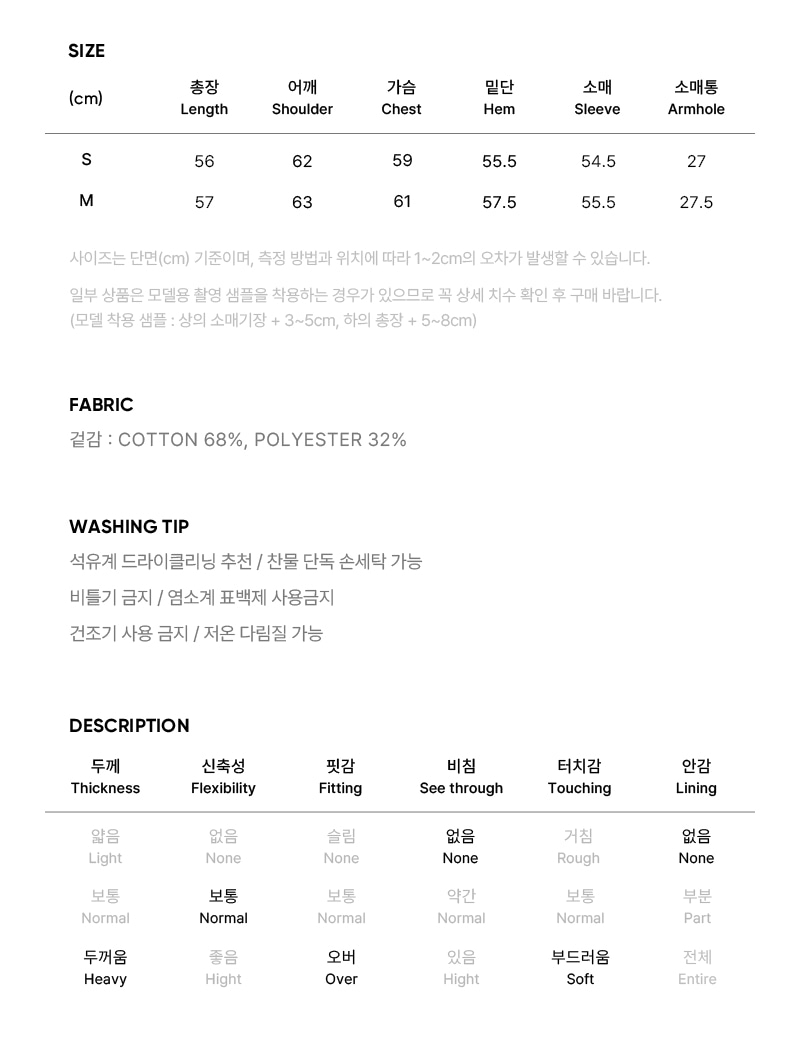 SIZE

| (cm) | 총장 Length | 어깨 Shoulder | 가슴 Chest | 밑단 Hem | 소매 Sleeve | 소매통 Armhole |
|---|---|---|---|---|---|---|
| S | 56 | 62 | 59 | 55.5 | 54.5 | 27 |
| M | 57 | 63 | 61 | 57.5 | 55.5 | 27.5 |

사이즈는 단면(cm) 기준이며, 측정 방법과 위치에 따라 1~2cm의 오차가 발생할 수 있습니다.

일부 상품은 모델용 촬영 샘플을 착용하는 경우가 있으므로 꼭 상세 치수 확인 후 구매 바랍니다.
(모델 착용 샘플 : 상의 소매기장 + 3~5cm, 하의 총장 + 5~8cm)

FABRIC
겉감 : COTTON 68%, POLYESTER 32%

WASHING TIP
석유계 드라이클리닝 추천 / 찬물 단독 손세탁 가능
비틀기 금지 / 염소계 표백제 사용금지
건조기 사용 금지 / 저온 다림질 가능

DESCRIPTION

| 두께 Thickness | 신축성 Flexibility | 핏감 Fitting | 비침 See through | 터치감 Touching | 안감 Lining |
|---|---|---|---|---|---|
| 얇음 Light | 없음 None | 슬림 None | 없음 None | 거침 Rough | 없음 None |
| 보통 Normal | 보통 Normal | 보통 Normal | 약간 Normal | 보통 Normal | 부분 Part |
| 두꺼움 Heavy | 좋음 Hight | 오버 Over | 있음 Hight | 부드러움 Soft | 전체 Entire |